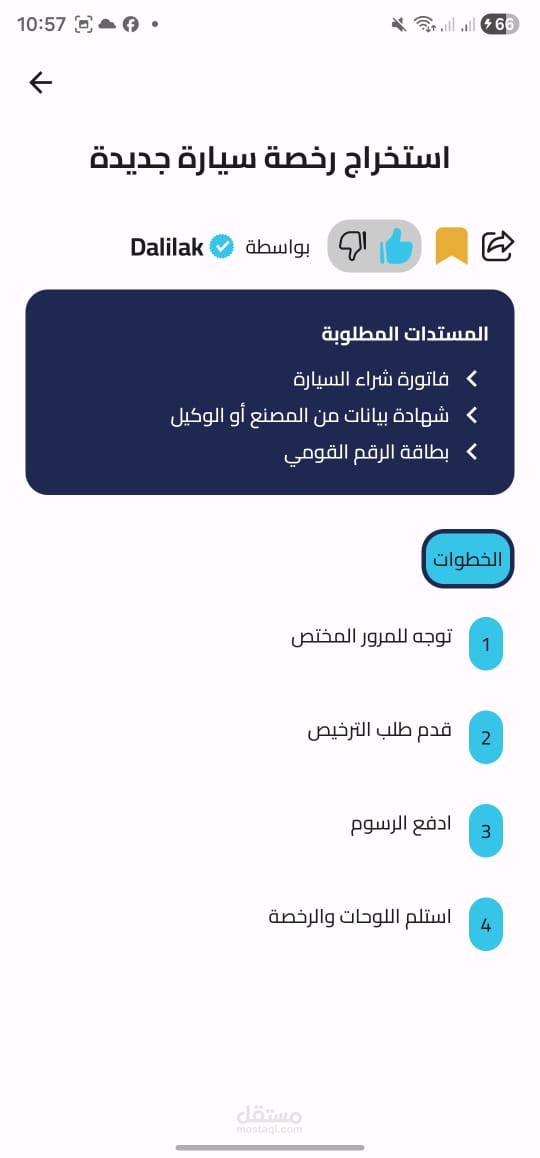 10:57

66

استخراج رخصة سيارة جديدة

بواسطة Dalilak

المستدات المطلوبة

فاتورة شراء السيارة

شهادة بيانات من المصنع أو الوكيل

بطاقة الرقم القومي

الخطوات

1 توجه للمرور المختص

2 قدم طلب الترخيص

3 ادفع الرسوم

4 استلم اللوحات والرخصة

مستقل
mostaql.com